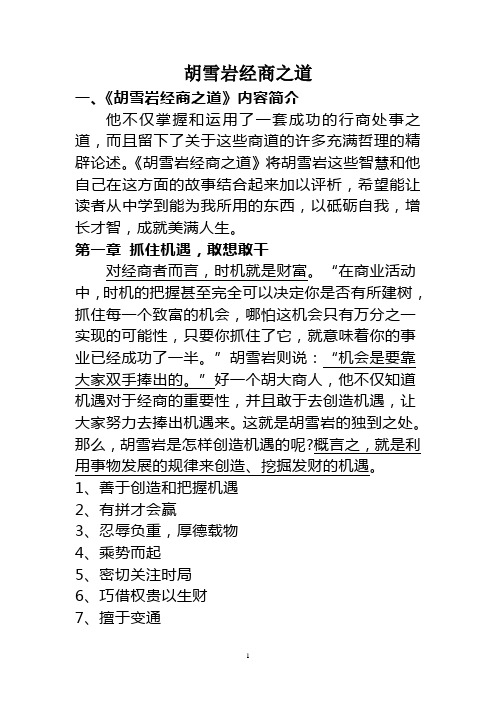 胡雪岩经商之道

一、《胡雪岩经商之道》内容简介

他不仅掌握和运用了一套成功的行商处事之道，而且留下了关于这些商道的许多充满哲理的精辟论述。《胡雪岩经商之道》将胡雪岩这些智慧和他自己在这方面的故事结合起来加以评析，希望能让读者从中学到能为我所用的东西，以砥砺自我，增长才智，成就美满人生。

第一章 抓住机遇，敢想敢干

对经商者而言，时机就是财富。“在商业活动中，时机的把握甚至完全可以决定你是否有所建树，抓住每一个致富的机会，哪怕这机会只有万分之一实现的可能性，只要你抓住了它，就意味着你的事业已经成功了一半。”胡雪岩则说：“机会是要靠大家双手捧出的。”好一个胡大商人，他不仅知道机遇对于经商的重要性，并且敢于去创造机遇，让大家努力去捧出机遇来。这就是胡雪岩的独到之处。那么，胡雪岩是怎样创造机遇的呢?概言之，就是利用事物发展的规律来创造、挖掘发财的机遇。

1、善于创造和把握机遇
2、有拼才会赢
3、忍辱负重，厚德载物
4、乘势而起
5、密切关注时局
6、巧借权贵以生财
7、擅于变通

1